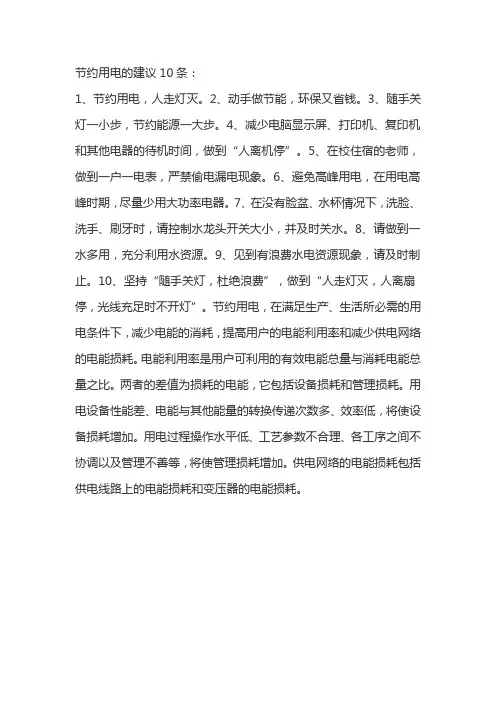 节约用电的建议 10 条：

1、节约用电，人走灯灭。2、动手做节能，环保又省钱。3、随手关灯一小步，节约能源一大步。4、减少电脑显示屏、打印机、复印机和其他电器的待机时间，做到“人离机停”。5、在校住宿的老师，做到一户一电表，严禁偷电漏电现象。6、避免高峰用电，在用电高峰时期，尽量少用大功率电器。7、在没有脸盆、水杯情况下，洗脸、洗手、刷牙时，请控制水龙头开关大小，并及时关水。8、请做到一水多用，充分利用水资源。9、见到有浪费水电资源现象，请及时制止。10、坚持“随手关灯，杜绝浪费”，做到“人走灯灭，人离扇停，光线充足时不开灯”。节约用电，在满足生产、生活所必需的用电条件下，减少电能的消耗，提高用户的电能利用率和减少供电网络的电能损耗。电能利用率是用户可利用的有效电能总量与消耗电能总量之比。两者的差值为损耗的电能，它包括设备损耗和管理损耗。用电设备性能差、电能与其他能量的转换传递次数多、效率低，将使设备损耗增加。用电过程操作水平低、工艺参数不合理、各工序之间不协调以及管理不善等，将使管理损耗增加。供电网络的电能损耗包括供电线路上的电能损耗和变压器的电能损耗。